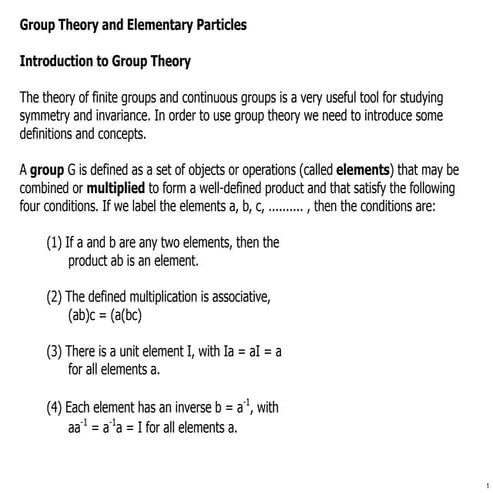 Group Theory and Elementary Particles

Introduction to Group Theory

The theory of finite groups and continuous groups is a very useful tool for studying symmetry and invariance. In order to use group theory we need to introduce some definitions and concepts.

A group G is defined as a set of objects or operations (called elements) that may be combined or multiplied to form a well-defined product and that satisfy the following four conditions. If we label the elements a, b, c, .......... , then the conditions are:

(1) If a and b are any two elements, then the product ab is an element.

(2) The defined multiplication is associative, (ab)c = (a(bc)

(3) There is a unit element I, with Ia = aI = a for all elements a.

(4) Each element has an inverse $b = a^{-1}$, with $aa^{-1} = a^{-1}a = I$ for all elements a.

1